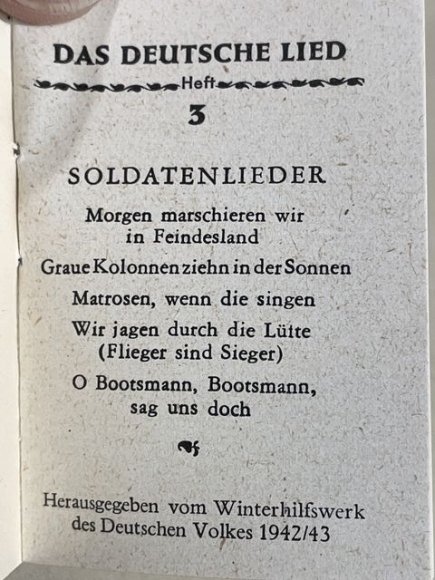 DAS DEUTSCHE LIED

Heft

3

SOLDATENLIEDER

Morgen marschieren wir in Feindesland

Graue Kolonnen ziehn in der Sonnen

Matrosen, wenn die singen

Wir jagen durch die Lüfte (Flieger sind Sieger)

O Bootsmann, Bootsmann, sag uns doch

Herausgegeben vom Winterhilfswerk des Deutschen Volkes 1942/43